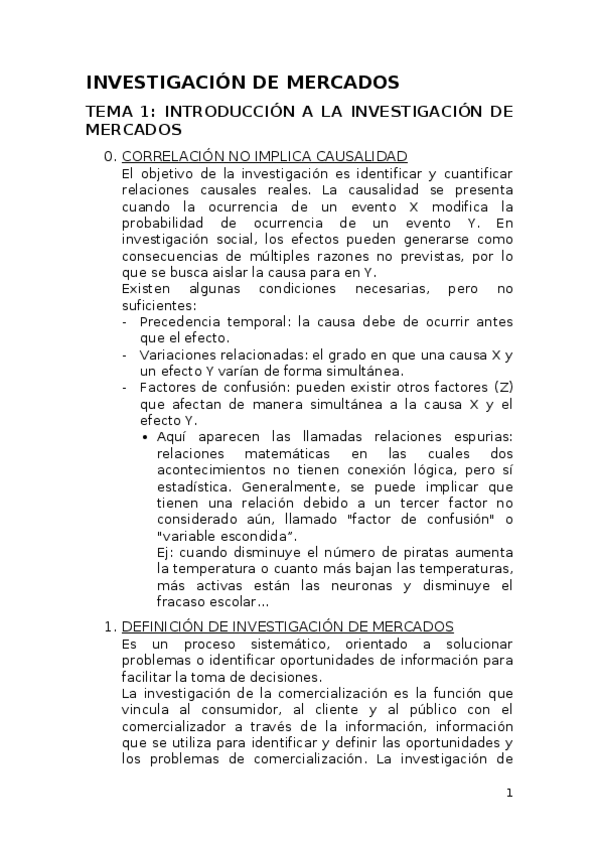 INVESTIGACIÓN DE MERCADOS

TEMA 1: INTRODUCCIÓN A LA INVESTIGACIÓN DE MERCADOS

0. CORRELACIÓN NO IMPLICA CAUSALIDAD

El objetivo de la investigación es identificar y cuantificar relaciones causales reales. La causalidad se presenta cuando la ocurrencia de un evento X modifica la probabilidad de ocurrencia de un evento Y. En investigación social, los efectos pueden generarse como consecuencias de múltiples razones no previstas, por lo que se busca aislar la causa para en Y.

Existen algunas condiciones necesarias, pero no suficientes:

- Precedencia temporal: la causa debe de ocurrir antes que el efecto.
- Variaciones relacionadas: el grado en que una causa X y un efecto Y varían de forma simultánea.
- Factores de confusión: pueden existir otros factores (Z) que afectan de manera simultánea a la causa X y el efecto Y.
  • Aquí aparecen las llamadas relaciones espurias: relaciones matemáticas en las cuales dos acontecimientos no tienen conexión lógica, pero sí estadística. Generalmente, se puede implicar que tienen una relación debido a un tercer factor no considerado aún, llamado "factor de confusión" o "variable escondida".
  Ej: cuando disminuye el número de piratas aumenta la temperatura o cuanto más bajan las temperaturas, más activas están las neuronas y disminuye el fracaso escolar...

1. DEFINICIÓN DE INVESTIGACIÓN DE MERCADOS

Es un proceso sistemático, orientado a solucionar problemas o identificar oportunidades de información para facilitar la toma de decisiones.

La investigación de la comercialización es la función que vincula al consumidor, al cliente y al público con el comercializador a través de la información, información que se utiliza para identificar y definir las oportunidades y los problemas de comercialización. La investigación de

1